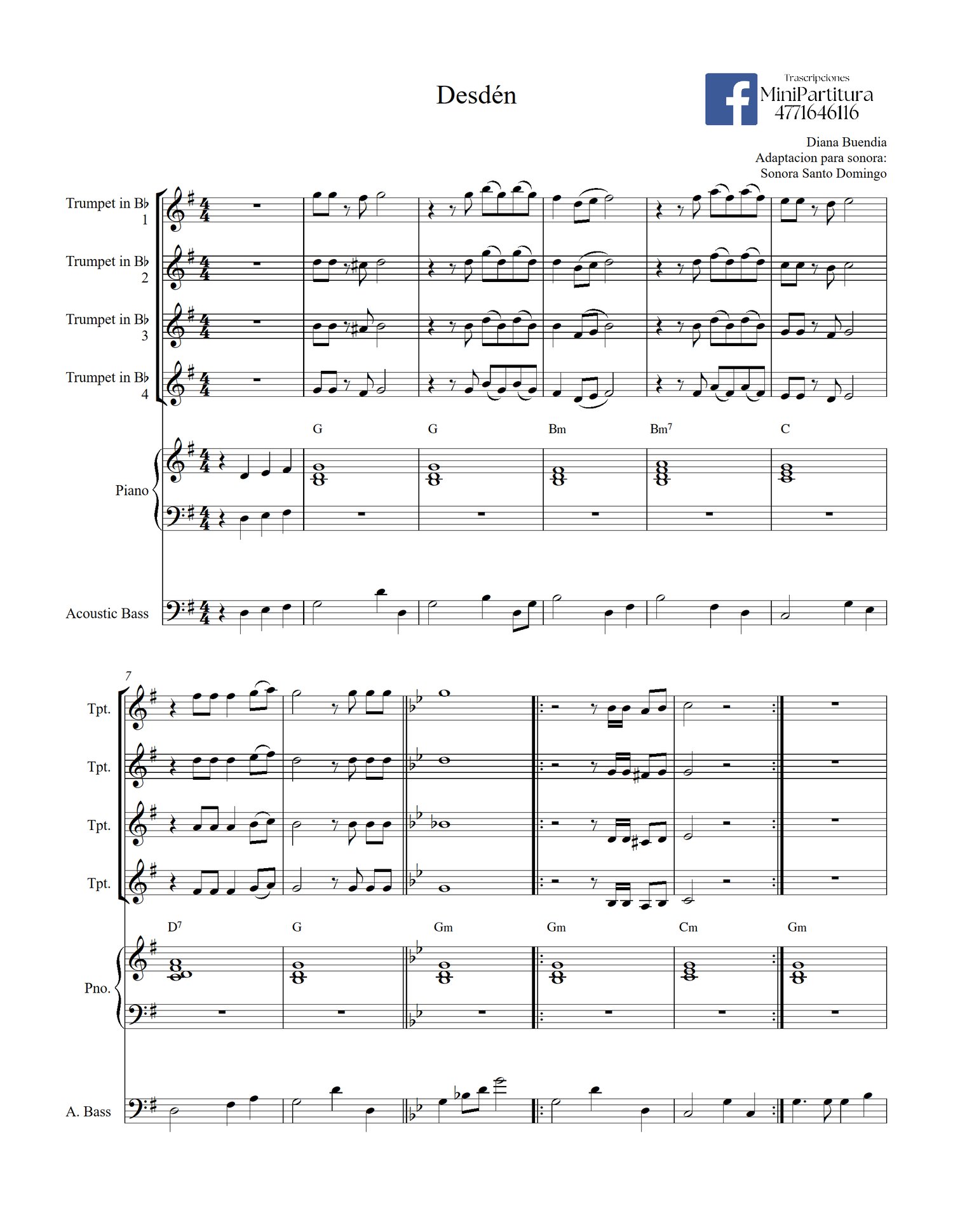 Desdén

Trascripciones
MiniPartitura
4771646116

Diana Buendia
Adaptacion para sonora:
Sonora Santo Domingo

Trumpet in B♭ 1

Trumpet in B♭ 2

Trumpet in B♭ 3

Trumpet in B♭ 4

G G Bm Bm$^7$ C

Piano

Acoustic Bass

7

Tpt.

Tpt.

Tpt.

Tpt.

D$^7$ G Gm Gm Cm Gm

Pno.

A. Bass